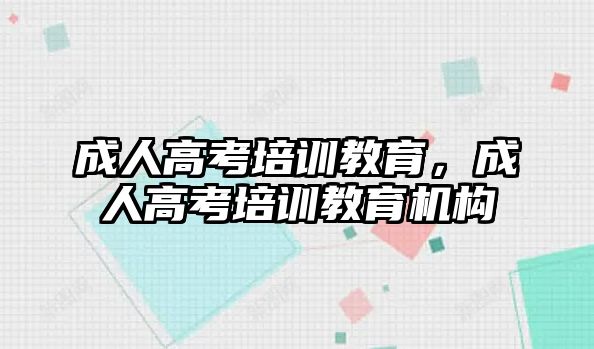 成人高考培训教育，成人高考培训教育机构